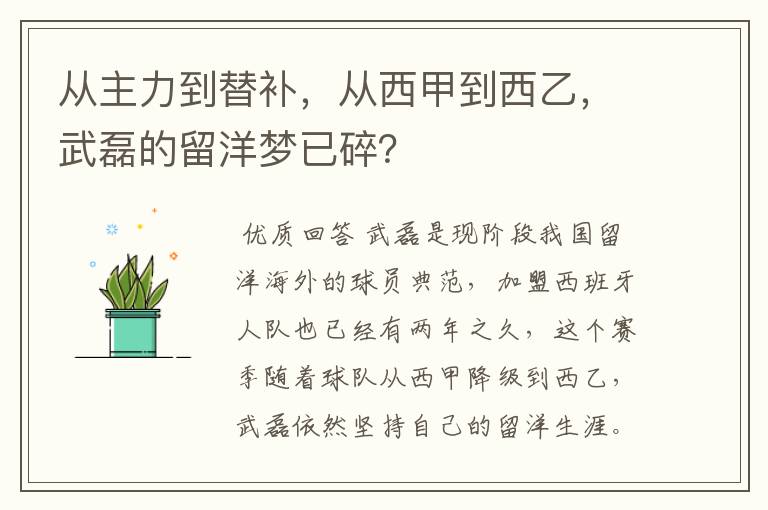 从主力到替补，从西甲到西乙，武磊的留洋梦已碎?

优质回答 武磊是现阶段我国留洋海外的球员典范，加盟西班牙人队也已经有两年之久，这个赛季随着球队从西甲降级到西乙，武磊依然坚持自己的留洋生涯。